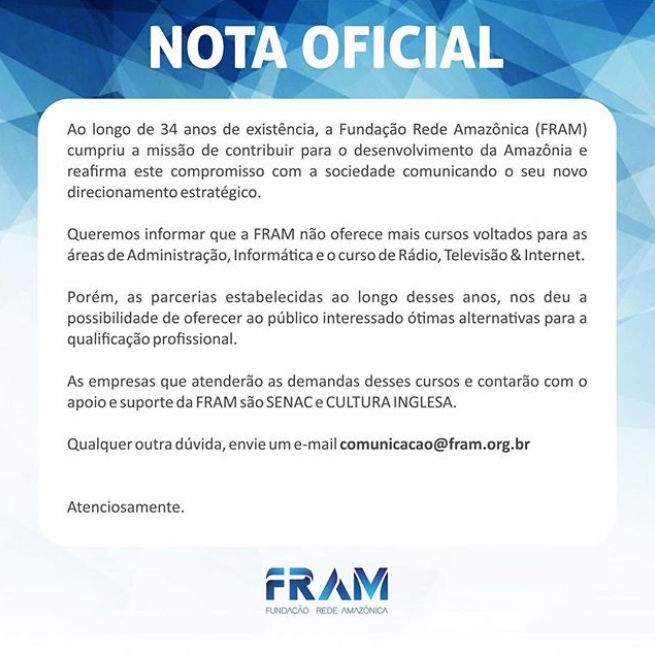 NOTA OFICIAL

Ao longo de 34 anos de existência, a Fundação Rede Amazônica (FRAM) cumpriu a missão de contribuir para o desenvolvimento da Amazônia e reafirma este compromisso com a sociedade comunicando o seu novo direcionamento estratégico.

Queremos informar que a FRAM não oferece mais cursos voltados para as áreas de Administração, Informática e o curso de Rádio, Televisão & Internet.

Porém, as parcerias estabelecidas ao longo desses anos, nos deu a possibilidade de oferecer ao público interessado ótimas alternativas para a qualificação profissional.

As empresas que atenderão as demandas desses cursos e contarão com o apoio e suporte da FRAM são SENAC e CULTURA INGLESA.

Qualquer outra dúvida, envie um e-mail comunicacao@fram.org.br

Atenciosamente.

FRAM
FUNDAÇÃO REDE AMAZÔNICA